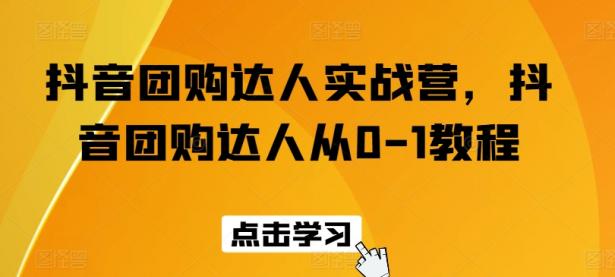 抖音团购达人实战营，抖音团购达人从0-1教程

点击学习